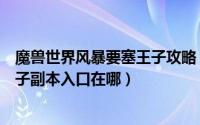 魔兽世界风暴要塞王子攻略
子副本入口在哪）